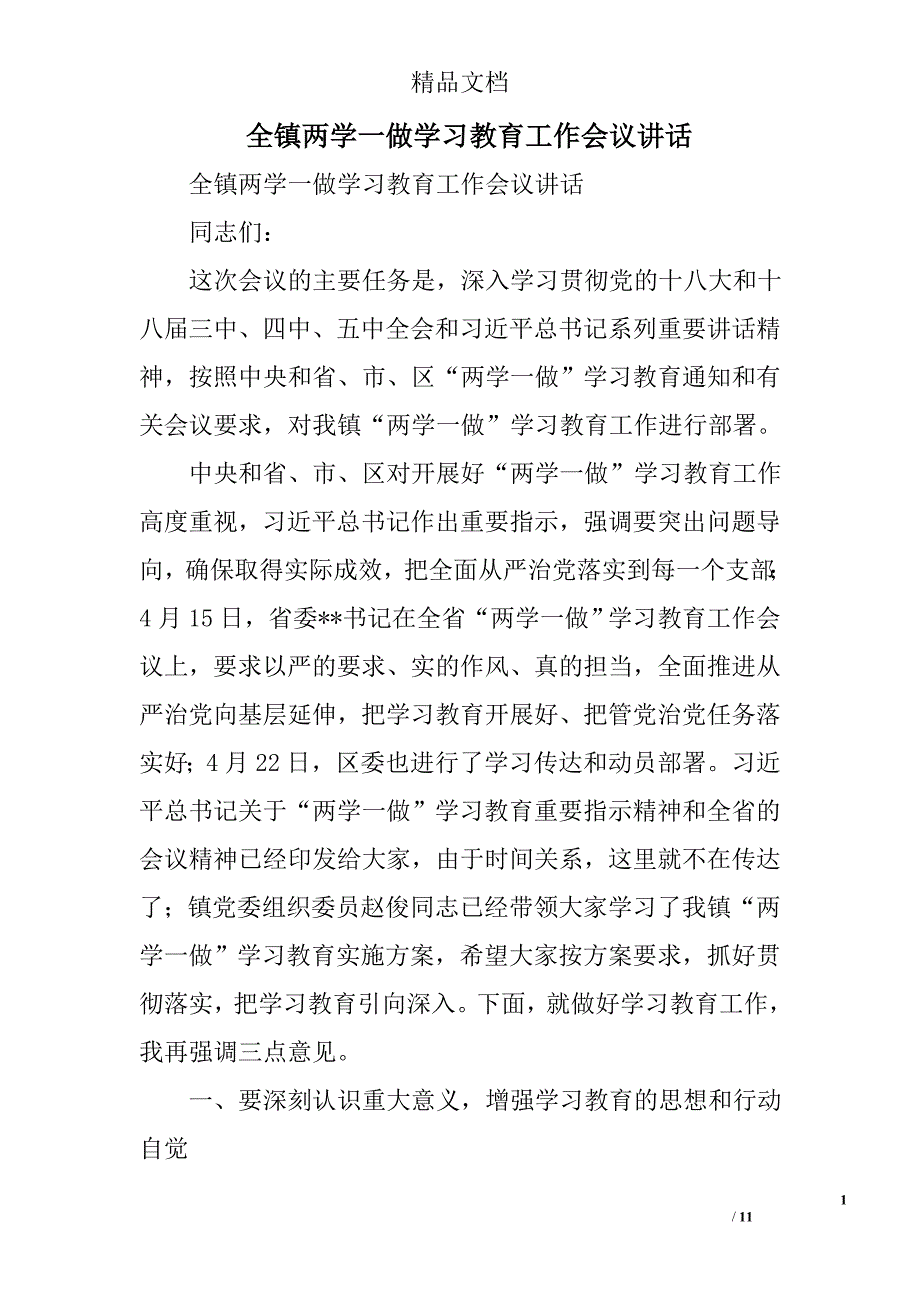 精品文档

全镇两学一做学习教育工作会议讲话

全镇两学一做学习教育工作会议讲话

同志们：

这次会议的主要任务是，深入学习贯彻党的十八大和十八届三中、四中、五中全会和习近平总书记系列重要讲话精神，按照中央和省、市、区“两学一做”学习教育通知和有关会议要求，对我镇“两学一做”学习教育工作进行部署。

中央和省、市、区对开展好“两学一做”学习教育工作高度重视，习近平总书记作出重要指示，强调要突出问题导向，确保取得实际成效，把全面从严治党落实到每一个支部；4月15日，省委**书记在全省“两学一做”学习教育工作会议上，要求以严的要求、实的作风、真的担当，全面推进从严治党向基层延伸，把学习教育开展好、把管党治党任务落实好；4月22日，区委也进行了学习传达和动员部署。习近平总书记关于“两学一做”学习教育重要指示精神和全省的会议精神已经印发给大家，由于时间关系，这里就不在传达了；镇党委组织委员赵俊同志已经带领大家学习了我镇“两学一做”学习教育实施方案，希望大家按方案要求，抓好贯彻落实，把学习教育引向深入。下面，就做好学习教育工作，我再强调三点意见。

一、要深刻认识重大意义，增强学习教育的思想和行动自觉

1

/ 11